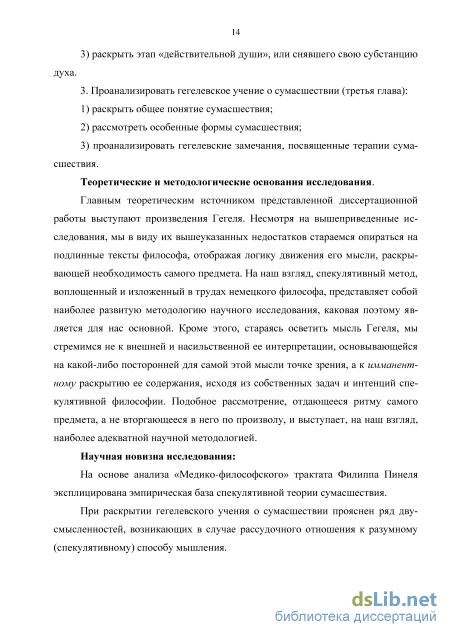 14

3) раскрыть этап «действительной души», или снявшего свою субстанцию духа.

3. Проанализировать гегелевское учение о сумасшествии (третья глава):

1) раскрыть общее понятие сумасшествия;

2) рассмотреть особенные формы сумасшествия;

3) проанализировать гегелевские замечания, посвященные терапии сумасшествия.

Теоретические и методологические основания исследования.

Главным теоретическим источником представленной диссертационной работы выступают произведения Гегеля. Несмотря на вышеприведенные исследования, мы в виду их вышеуказанных недостатков стараемся опираться на подлинные тексты философа, отображая логику движения его мысли, раскрывающей необходимость самого предмета. На наш взгляд, спекулятивный метод, воплощенный и изложенный в трудах немецкого философа, представляет собой наиболее развитую методологию научного исследования, каковая поэтому является для нас основной. Кроме этого, стараясь осветить мысль Гегеля, мы стремимся не к внешней и насильственной ее интерпретации, основывающейся на какой-либо посторонней для самой этой мысли точке зрения, а к имманентному раскрытию ее содержания, исходя из собственных задач и интенций спекулятивной философии. Подобное рассмотрение, отдающееся ритму самого предмета, а не вторгающееся в него по произволу, и выступает, на наш взгляд, наиболее адекватной научной методологией.

Научная новизна исследования:

На основе анализа «Медико-философского» трактата Филиппа Пинеля эксплицирована эмпирическая база спекулятивной теории сумасшествия.

При раскрытии гегелевского учения о сумасшествии прояснен ряд двусмысленностей, возникающих в случае рассудочного отношения к разумному (спекулятивному) способу мышления.

dsLib.net
библиотека диссертаций